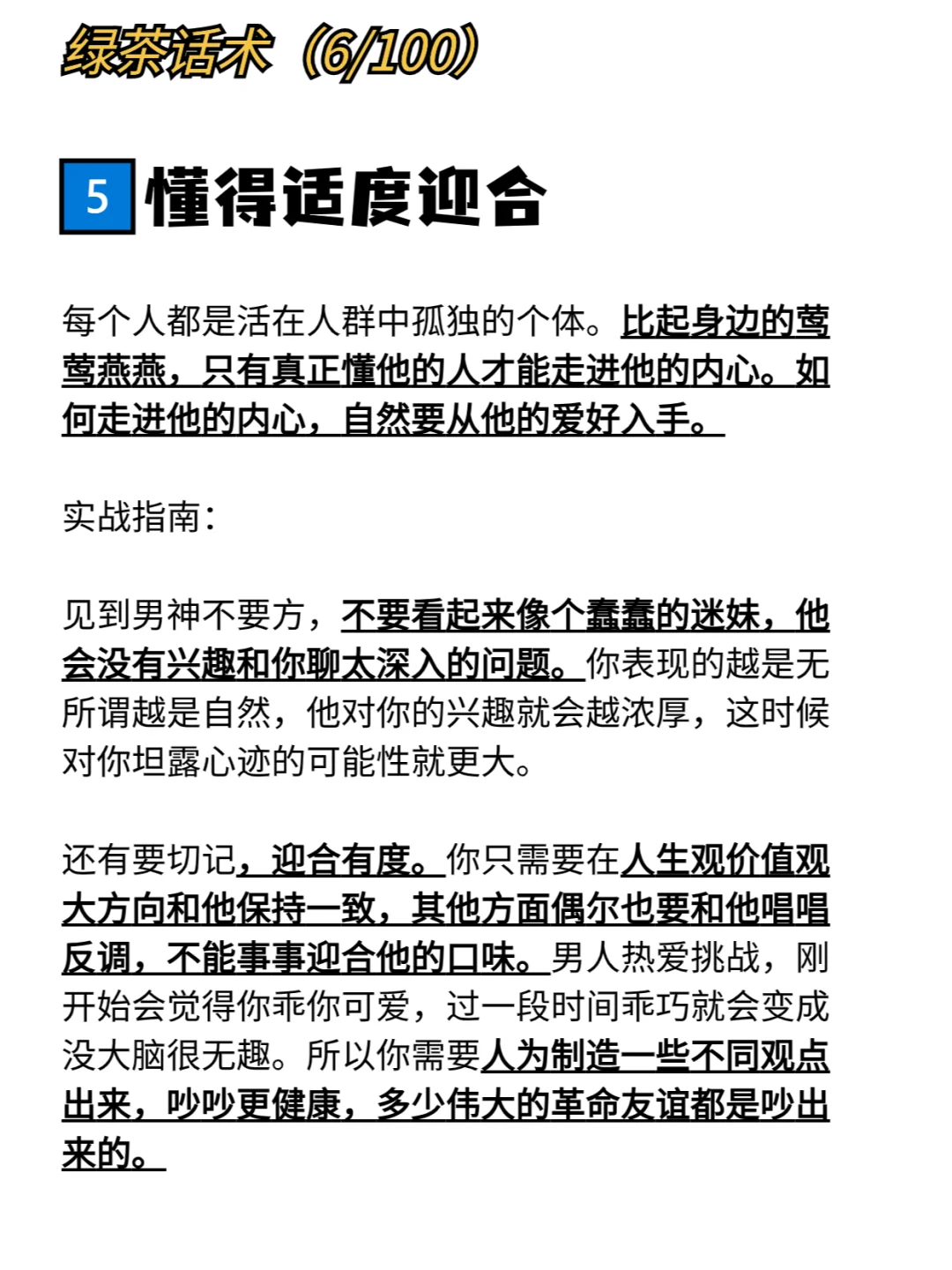 绿茶话术（6/100）

5 懂得适度迎合

每个人都是活在人群中孤独的个体。比起身边的莺莺燕燕，只有真正懂他的人才能走进他的内心。如何走进他的内心，自然要从他的爱好入手。

实战指南：

见到男神不要方，不要看起来像个蠢蠢的迷妹，他会没有兴趣和你聊太深入的问题。你表现的越是无所谓越是自然，他对你的兴趣就会越浓厚，这时候对你坦露心迹的可能性就更大。

还有要切记，迎合有度。你只需要在人生观价值观大方向和他保持一致，其他方面偶尔也要和他唱唱反调，不能事事迎合他的口味。男人热爱挑战，刚开始会觉得你乖你可爱，过一段时间乖巧就会变成没大脑很无趣。所以你需要人为制造一些不同观点出来，吵吵更健康，多少伟大的革命友谊都是吵出来的。